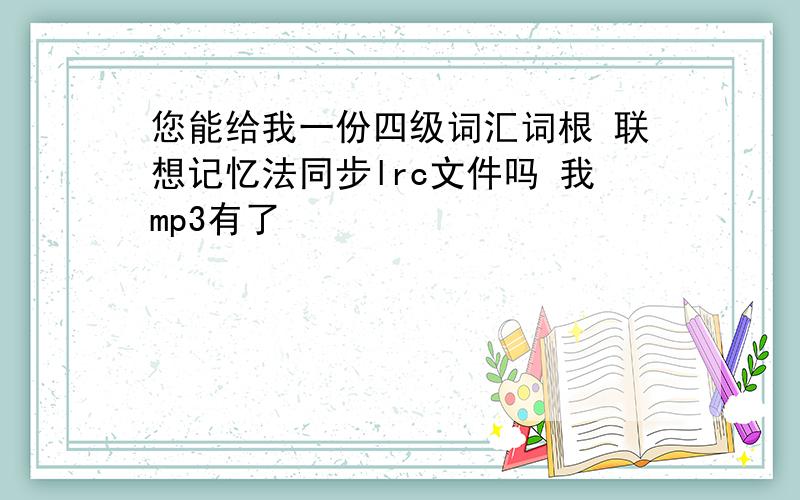 您能给我一份四级词汇词根 联想记忆法同步lrc文件吗 我mp3有了